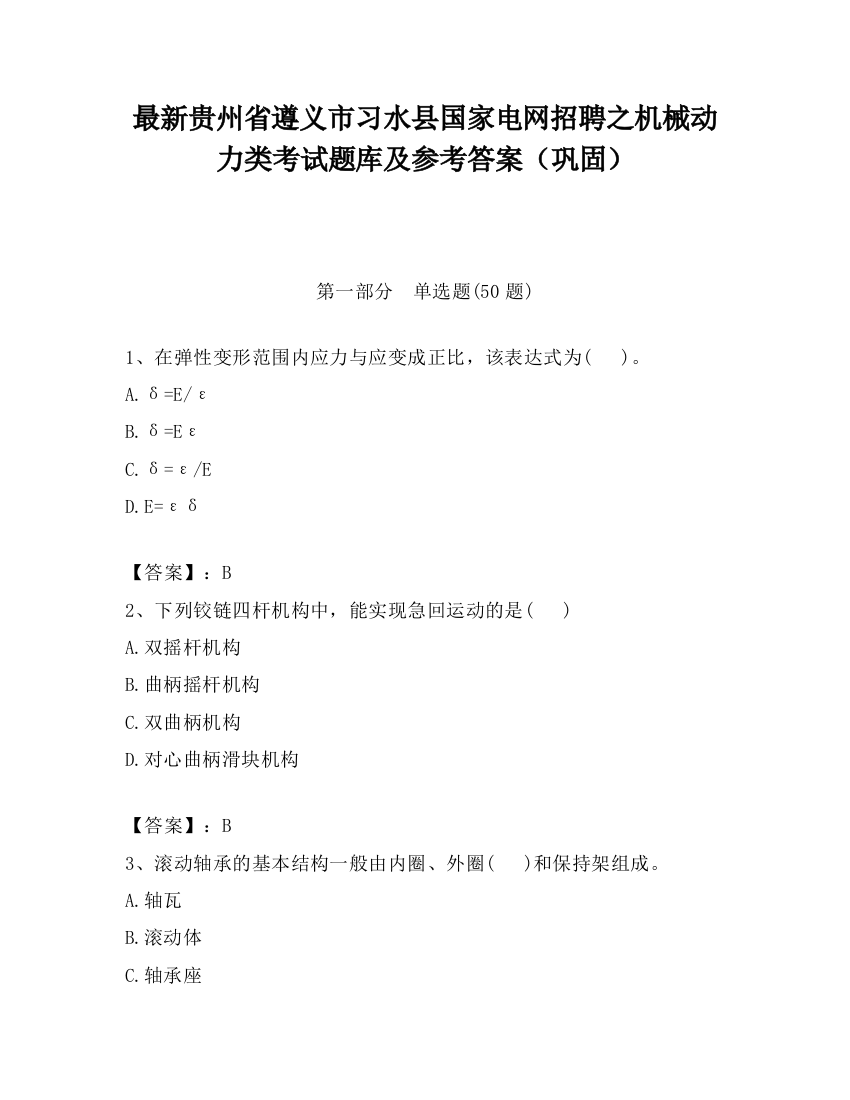 最新贵州省遵义市习水县国家电网招聘之机械动力类考试题库及参考答案（巩固）

第一部分　单选题(50 题)

1、在弹性变形范围内应力与应变成正比，该表达式为(　　)。

A. δ=E/ε

B. δ=Eε

C. δ=ε/E

D. E=εδ

【答案】：B

2、下列铰链四杆机构中，能实现急回运动的是(　　)

A. 双摇杆机构

B. 曲柄摇杆机构

C. 双曲柄机构

D. 对心曲柄滑块机构

【答案】：B

3、滚动轴承的基本结构一般由内圈、外圈(　　)和保持架组成。

A. 轴瓦

B. 滚动体

C. 轴承座